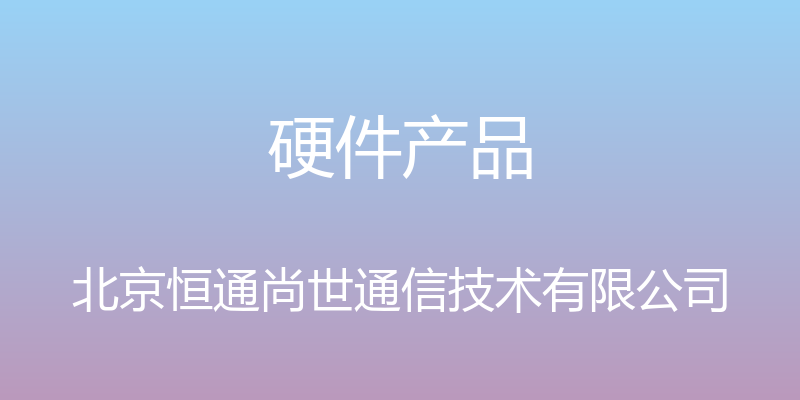 硬件产品

北京恒通尚世通信技术有限公司